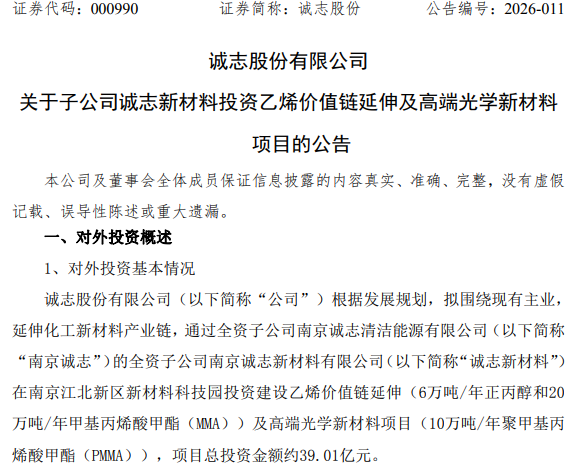 证券代码：000990 证券简称：诚志股份 公告编号：2026-011

诚志股份有限公司

关于子公司诚志新材料投资乙烯价值链延伸及高端光学新材料项目的公告

本公司及董事会全体成员保证信息披露的内容真实、准确、完整，没有虚假记载、误导性陈述或重大遗漏。

一、对外投资概述

1、对外投资基本情况

诚志股份有限公司（以下简称“公司”）根据发展规划，拟围绕现有主业，延伸化工新材料产业链，通过全资子公司南京诚志清洁能源有限公司（以下简称“南京诚志”）的全资子公司南京诚志新材料有限公司（以下简称“诚志新材料”）在南京江北新区新材料科技园投资建设乙烯价值链延伸（6万吨/年正丙醇和20万吨/年甲基丙烯酸甲酯（MMA））及高端光学新材料项目（10万吨/年聚甲基丙烯酸甲酯（PMMA）），项目总投资金额约39.01亿元。